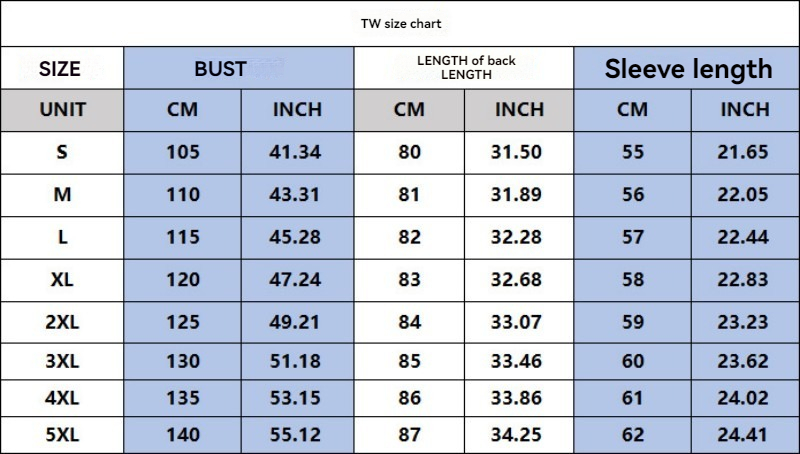 TW size chart

| SIZE | BUST | | LENGTH of back LENGTH | | Sleeve length | |
|---|---|---|---|---|---|---|
| UNIT | CM | INCH | CM | INCH | CM | INCH |
| S | 105 | 41.34 | 80 | 31.50 | 55 | 21.65 |
| M | 110 | 43.31 | 81 | 31.89 | 56 | 22.05 |
| L | 115 | 45.28 | 82 | 32.28 | 57 | 22.44 |
| XL | 120 | 47.24 | 83 | 32.68 | 58 | 22.83 |
| 2XL | 125 | 49.21 | 84 | 33.07 | 59 | 23.23 |
| 3XL | 130 | 51.18 | 85 | 33.46 | 60 | 23.62 |
| 4XL | 135 | 53.15 | 86 | 33.86 | 61 | 24.02 |
| 5XL | 140 | 55.12 | 87 | 34.25 | 62 | 24.41 |